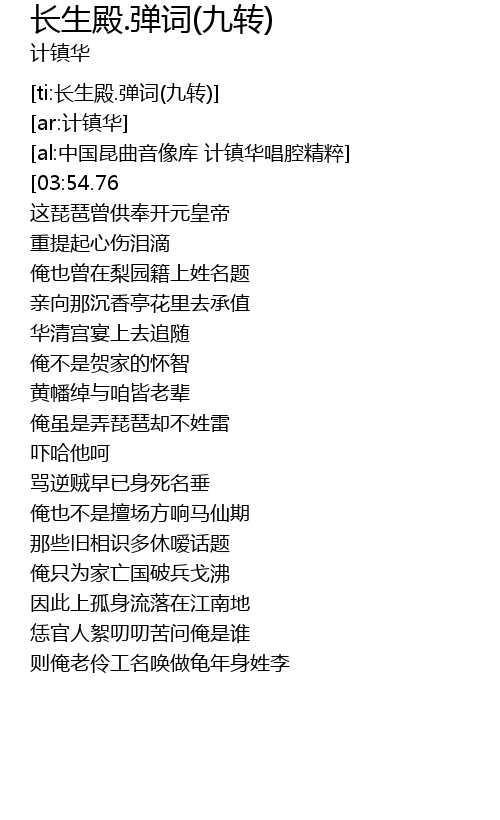 长生殿.弹词(九转)
计镇华

[ti:长生殿.弹词(九转)]
[ar:计镇华]
[al:中国昆曲音像库 计镇华唱腔精粹]
[03:54.76
这琵琶曾供奉开元皇帝
重提起心伤泪滴
俺也曾在梨园籍上姓名题
亲向那沉香亭花里去承值
华清宫宴上去追随
俺不是贺家的怀智
黄幡绰与咱皆老辈
俺虽是弄琵琶却不姓雷
吓哈他呵
骂逆贼早已身死名垂
俺也不是擅场方响马仙期
那些旧相识多休嗳话题
俺只为家亡国破兵戈沸
因此上孤身流落在江南地
恁官人絮叨叨苦问俺是谁
则俺老伶工名唤做龟年身姓李